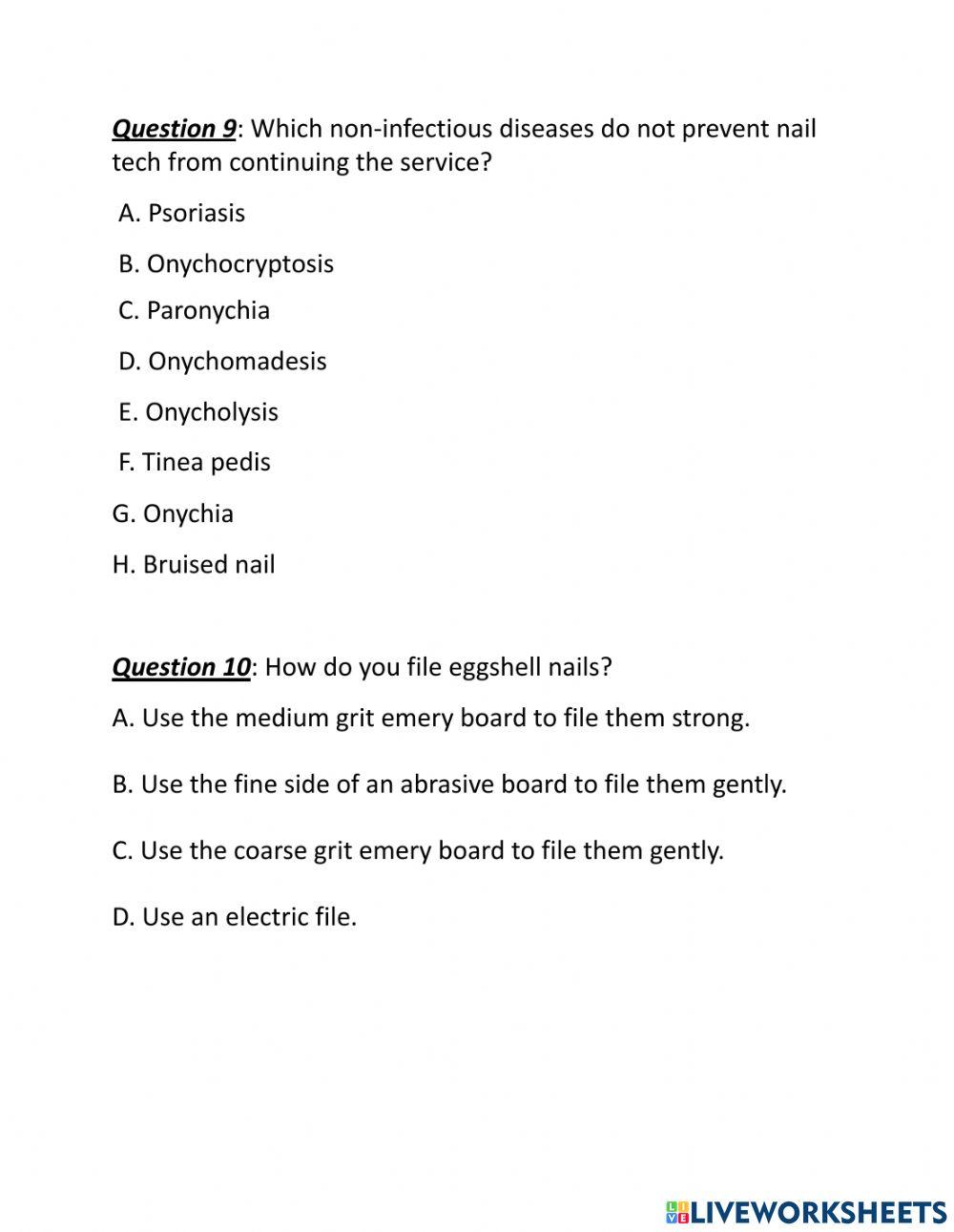 Question 9: Which non-infectious diseases do not prevent nail tech from continuing the service?

A. Psoriasis

B. Onychocryptosis

C. Paronychia

D. Onychomadesis

E. Onycholysis

F. Tinea pedis

G. Onychia

H. Bruised nail

Question 10: How do you file eggshell nails?

A. Use the medium grit emery board to file them strong.

B. Use the fine side of an abrasive board to file them gently.

C. Use the coarse grit emery board to file them gently.

D. Use an electric file.

LIVEWORKSHEETS